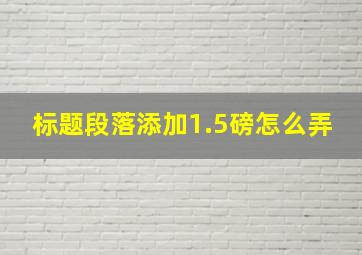 标题段落添加1.5磅怎么弄